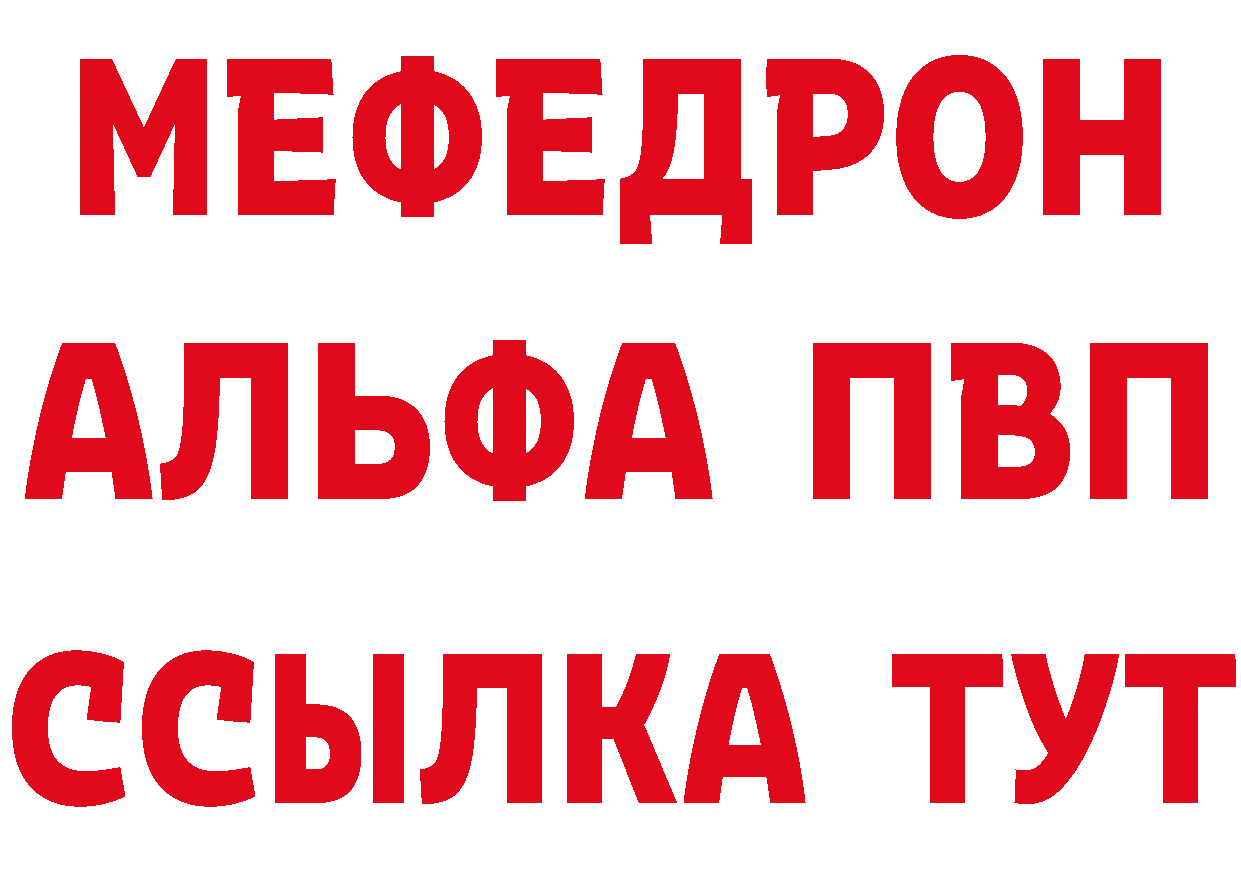 МЕФЕДРОН
АЛЬФА ПВП
ССЫЛКА ТУТ